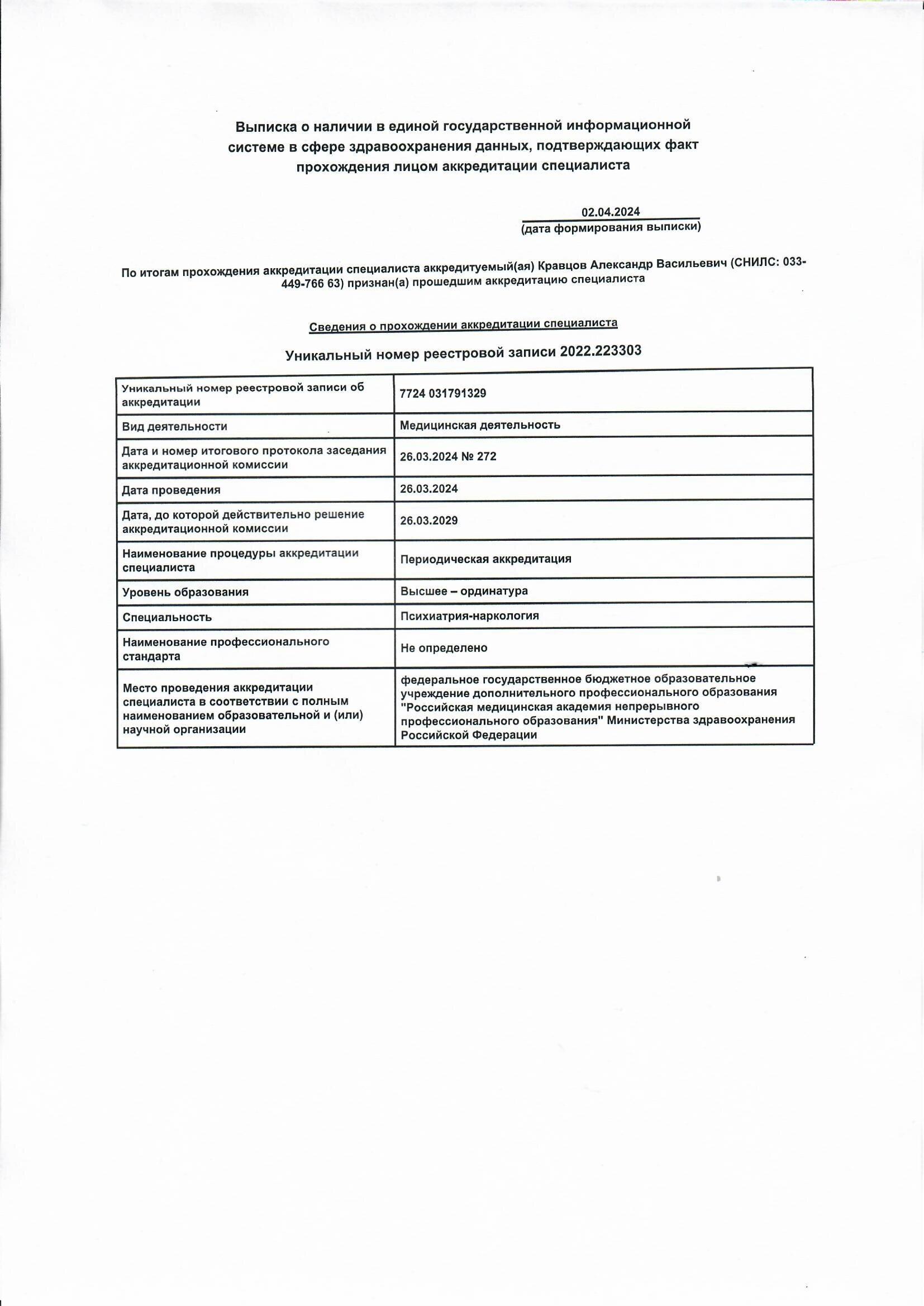 Выписка о наличии в единой государственной информационной системе в сфере здравоохранения данных, подтверждающих факт прохождения лицом аккредитации специалиста

02.04.2024
(дата формирования выписки)

По итогам прохождения аккредитации специалиста аккредитуемый(ая) Кравцов Александр Васильевич (СНИЛС: 033-449-766 63) признан(а) прошедшим аккредитацию специалиста

Сведения о прохождении аккредитации специалиста

Уникальный номер реестровой записи 2022.223303

| Уникальный номер реестровой записи об аккредитации | 7724 031791329 |
|---|---|
| Вид деятельности | Медицинская деятельность |
| Дата и номер итогового протокола заседания аккредитационной комиссии | 26.03.2024 № 272 |
| Дата проведения | 26.03.2024 |
| Дата, до которой действительно решение аккредитационной комиссии | 26.03.2029 |
| Наименование процедуры аккредитации специалиста | Периодическая аккредитация |
| Уровень образования | Высшее – ординатура |
| Специальность | Психиатрия-наркология |
| Наименование профессионального стандарта | Не определено |
| Место проведения аккредитации специалиста в соответствии с полным наименованием образовательной и (или) научной организации | федеральное государственное бюджетное образовательное учреждение дополнительного профессионального образования "Российская медицинская академия непрерывного профессионального образования" Министерства здравоохранения Российской Федерации |